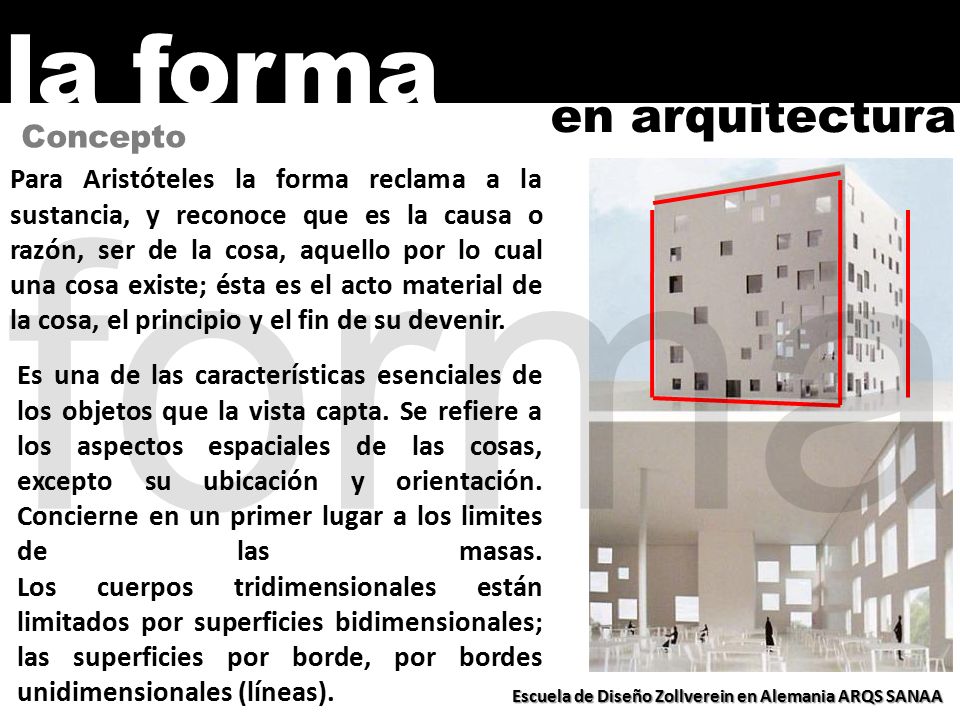 la forma
en arquitectura
Concepto

Para Aristóteles la forma reclama a la sustancia, y reconoce que es la causa o razón, ser de la cosa, aquello por lo cual una cosa existe; ésta es el acto material de la cosa, el principio y el fin de su devenir.

Es una de las características esenciales de los objetos que la vista capta. Se refiere a los aspectos espaciales de las cosas, excepto su ubicación y orientación. Concierne en un primer lugar a los limites de las masas.
Los cuerpos tridimensionales están limitados por superficies bidimensionales; las superficies por borde, por bordes unidimensionales (líneas).

forma

Escuela de Diseño Zollverein en Alemania ARQS SANAA